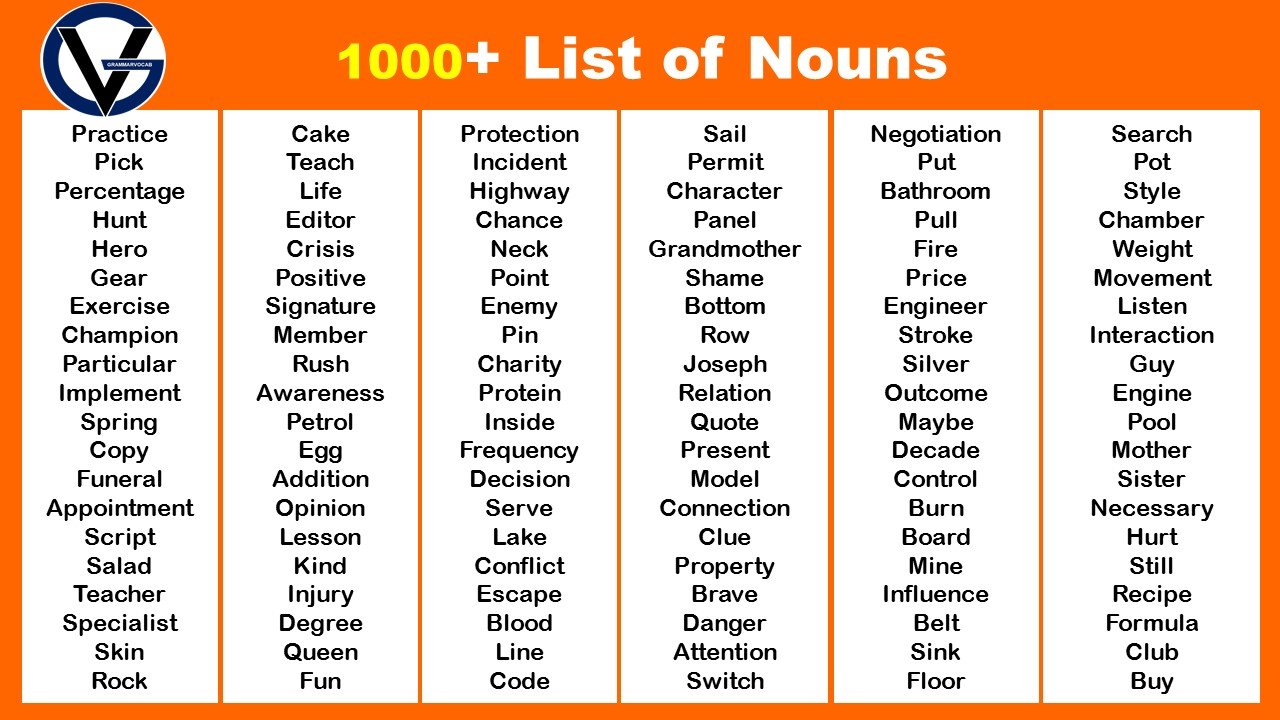 GRAMMARVOCAB

1000+ List of Nouns

Practice
Pick
Percentage
Hunt
Hero
Gear
Exercise
Champion
Particular
Implement
Spring
Copy
Funeral
Appointment
Script
Salad
Teacher
Specialist
Skin
Rock

Cake
Teach
Life
Editor
Crisis
Positive
Signature
Member
Rush
Awareness
Petrol
Egg
Addition
Opinion
Lesson
Kind
Injury
Degree
Queen
Fun

Protection
Incident
Highway
Chance
Neck
Point
Enemy
Pin
Charity
Protein
Inside
Frequency
Decision
Serve
Lake
Conflict
Escape
Blood
Line
Code

Sail
Permit
Character
Panel
Grandmother
Shame
Bottom
Row
Joseph
Relation
Quote
Present
Model
Connection
Clue
Property
Brave
Danger
Attention
Switch

Negotiation
Put
Bathroom
Pull
Fire
Price
Engineer
Stroke
Silver
Outcome
Maybe
Decade
Control
Burn
Board
Mine
Influence
Belt
Sink
Floor

Search
Pot
Style
Chamber
Weight
Movement
Listen
Interaction
Guy
Engine
Pool
Mother
Sister
Necessary
Hurt
Still
Recipe
Formula
Club
Buy